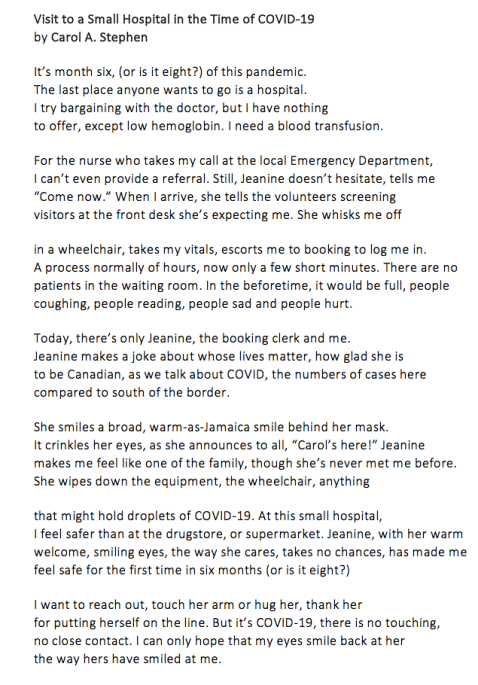 Visit to a Small Hospital in the Time of COVID-19
by Carol A. Stephen

It's month six, (or is it eight?) of this pandemic.
The last place anyone wants to go is a hospital.
I try bargaining with the doctor, but I have nothing
to offer, except low hemoglobin. I need a blood transfusion.

For the nurse who takes my call at the local Emergency Department,
I can't even provide a referral. Still, Jeanine doesn't hesitate, tells me
"Come now." When I arrive, she tells the volunteers screening
visitors at the front desk she's expecting me. She whisks me off

in a wheelchair, takes my vitals, escorts me to booking to log me in.
A process normally of hours, now only a few short minutes. There are no
patients in the waiting room. In the beforetime, it would be full, people
coughing, people reading, people sad and people hurt.

Today, there's only Jeanine, the booking clerk and me.
Jeanine makes a joke about whose lives matter, how glad she is
to be Canadian, as we talk about COVID, the numbers of cases here
compared to south of the border.

She smiles a broad, warm-as-Jamaica smile behind her mask.
It crinkles her eyes, as she announces to all, "Carol's here!" Jeanine
makes me feel like one of the family, though she's never met me before.
She wipes down the equipment, the wheelchair, anything

that might hold droplets of COVID-19. At this small hospital,
I feel safer than at the drugstore, or supermarket. Jeanine, with her warm
welcome, smiling eyes, the way she cares, takes no chances, has made me
feel safe for the first time in six months (or is it eight?)

I want to reach out, touch her arm or hug her, thank her
for putting herself on the line. But it's COVID-19, there is no touching,
no close contact. I can only hope that my eyes smile back at her
the way hers have smiled at me.